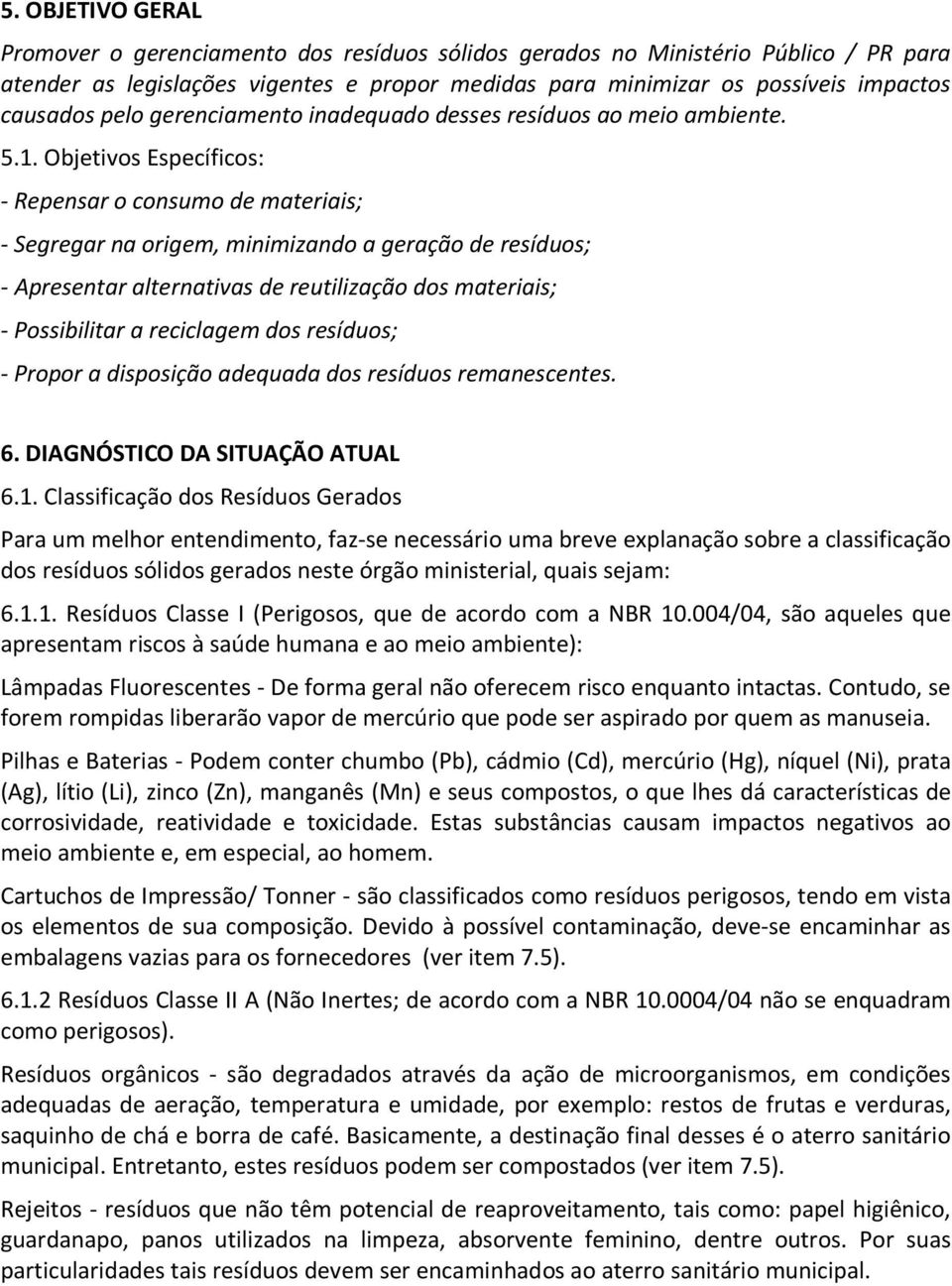 5. OBJETIVO GERAL

Promover o gerenciamento dos resíduos sólidos gerados no Ministério Público / PR para atender as legislações vigentes e propor medidas para minimizar os possíveis impactos causados pelo gerenciamento inadequado desses resíduos ao meio ambiente.

5.1. Objetivos Específicos:

- Repensar o consumo de materiais;

- Segregar na origem, minimizando a geração de resíduos;

- Apresentar alternativas de reutilização dos materiais;

- Possibilitar a reciclagem dos resíduos;

- Propor a disposição adequada dos resíduos remanescentes.

6. DIAGNÓSTICO DA SITUAÇÃO ATUAL

6.1. Classificação dos Resíduos Gerados

Para um melhor entendimento, faz-se necessário uma breve explanação sobre a classificação dos resíduos sólidos gerados neste órgão ministerial, quais sejam:

6.1.1. Resíduos Classe I (Perigosos, que de acordo com a NBR 10.004/04, são aqueles que apresentam riscos à saúde humana e ao meio ambiente):

Lâmpadas Fluorescentes - De forma geral não oferecem risco enquanto intactas. Contudo, se forem rompidas liberarão vapor de mercúrio que pode ser aspirado por quem as manuseia.

Pilhas e Baterias - Podem conter chumbo (Pb), cádmio (Cd), mercúrio (Hg), níquel (Ni), prata (Ag), lítio (Li), zinco (Zn), manganês (Mn) e seus compostos, o que lhes dá características de corrosividade, reatividade e toxicidade. Estas substâncias causam impactos negativos ao meio ambiente e, em especial, ao homem.

Cartuchos de Impressão/ Tonner - são classificados como resíduos perigosos, tendo em vista os elementos de sua composição. Devido à possível contaminação, deve-se encaminhar as embalagens vazias para os fornecedores (ver item 7.5).

6.1.2 Resíduos Classe II A (Não Inertes; de acordo com a NBR 10.0004/04 não se enquadram como perigosos).

Resíduos orgânicos - são degradados através da ação de microorganismos, em condições adequadas de aeração, temperatura e umidade, por exemplo: restos de frutas e verduras, saquinho de chá e borra de café. Basicamente, a destinação final desses é o aterro sanitário municipal. Entretanto, estes resíduos podem ser compostados (ver item 7.5).

Rejeitos - resíduos que não têm potencial de reaproveitamento, tais como: papel higiênico, guardanapo, panos utilizados na limpeza, absorvente feminino, dentre outros. Por suas particularidades tais resíduos devem ser encaminhados ao aterro sanitário municipal.